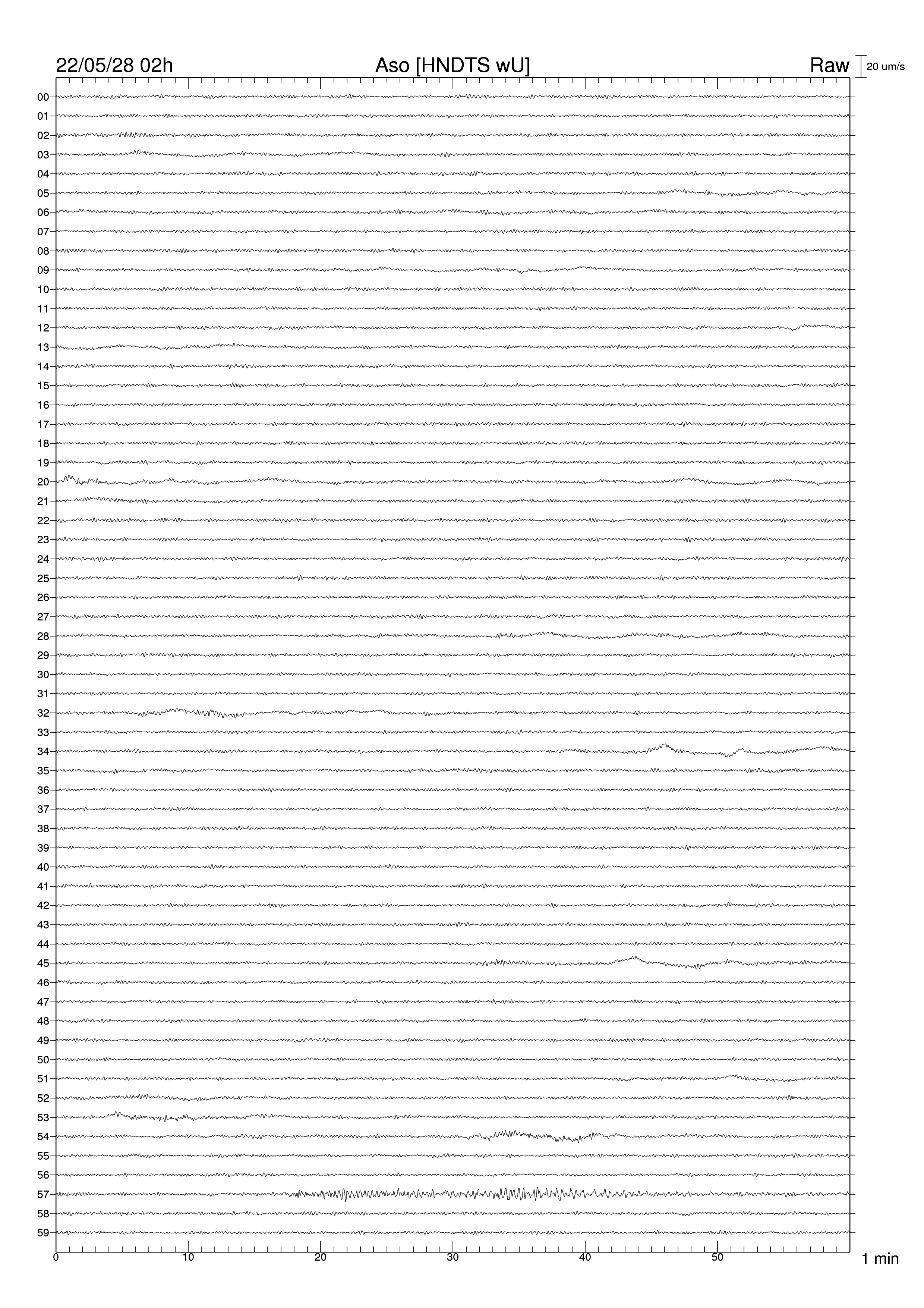 22/05/28 02h
Aso [HNDTS wU]
Raw
20 um/s

00
01
02
03
04
05
06
07
08
09
10
11
12
13
14
15
16
17
18
19
20
21
22
23
24
25
26
27
28
29
30
31
32
33
34
35
36
37
38
39
40
41
42
43
44
45
46
47
48
49
50
51
52
53
54
55
56
57
58
59

0
10
20
30
40
50
1 min